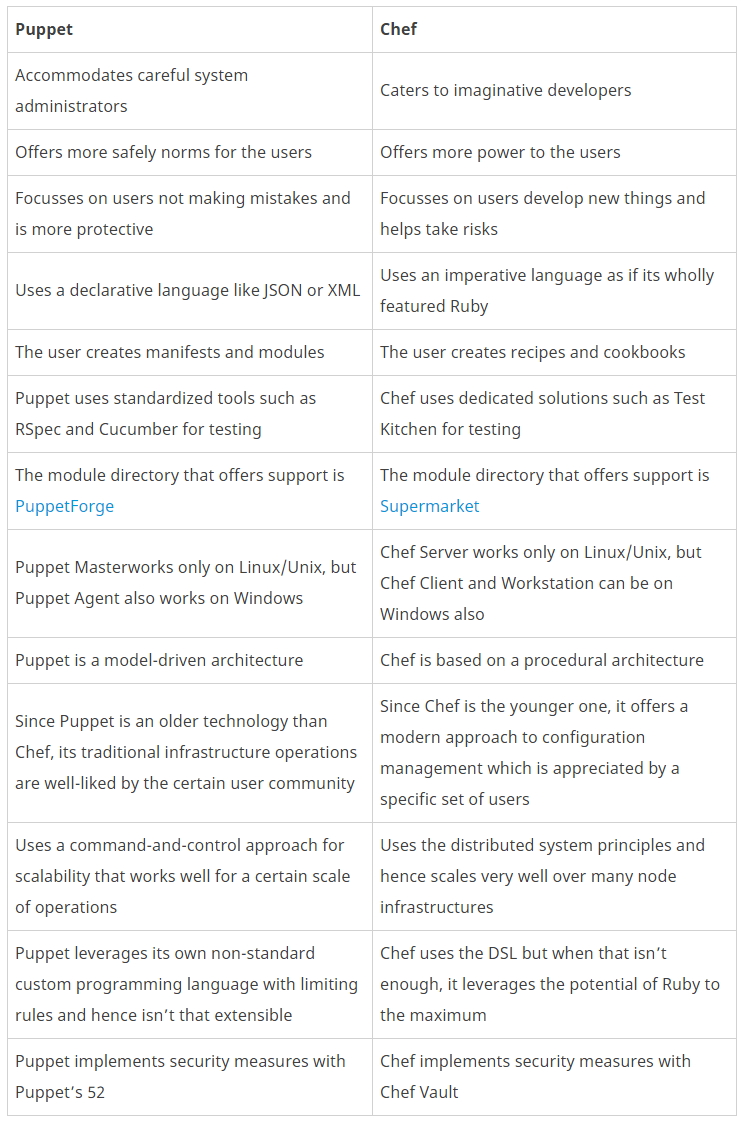 | Puppet | Chef |
|---|---|
| Accommodates careful system administrators | Caters to imaginative developers |
| Offers more safely norms for the users | Offers more power to the users |
| Focusses on users not making mistakes and is more protective | Focusses on users develop new things and helps take risks |
| Uses a declarative language like JSON or XML | Uses an imperative language as if its wholly featured Ruby |
| The user creates manifests and modules | The user creates recipes and cookbooks |
| Puppet uses standardized tools such as RSpec and Cucumber for testing | Chef uses dedicated solutions such as Test Kitchen for testing |
| The module directory that offers support is PuppetForge | The module directory that offers support is Supermarket |
| Puppet Masterworks only on Linux/Unix, but Puppet Agent also works on Windows | Chef Server works only on Linux/Unix, but Chef Client and Workstation can be on Windows also |
| Puppet is a model-driven architecture | Chef is based on a procedural architecture |
| Since Puppet is an older technology than Chef, its traditional infrastructure operations are well-liked by the certain user community | Since Chef is the younger one, it offers a modern approach to configuration management which is appreciated by a specific set of users |
| Uses a command-and-control approach for scalability that works well for a certain scale of operations | Uses the distributed system principles and hence scales very well over many node infrastructures |
| Puppet leverages its own non-standard custom programming language with limiting rules and hence isn't that extensible | Chef uses the DSL but when that isn't enough, it leverages the potential of Ruby to the maximum |
| Puppet implements security measures with Puppet's 52 | Chef implements security measures with Chef Vault |